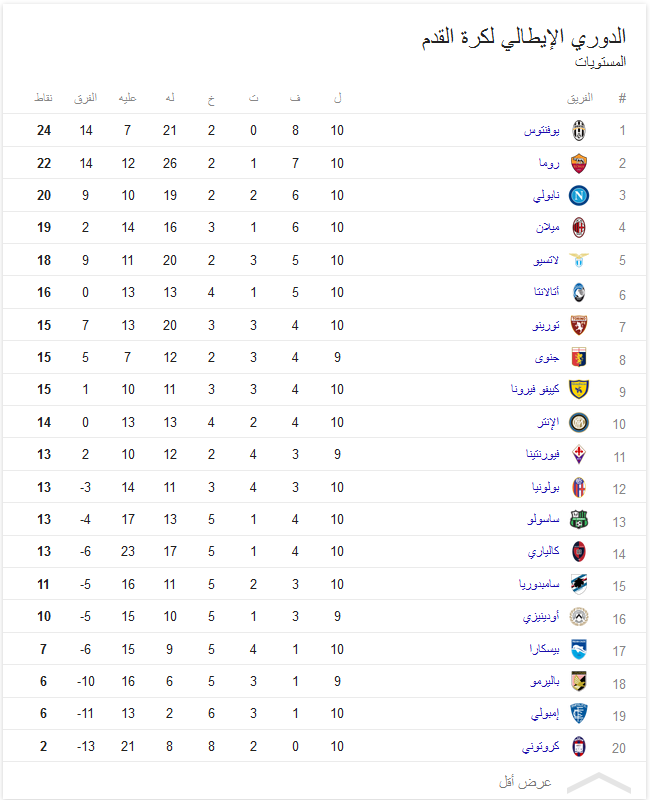 الدوري الإيطالي لكرة القدم
المستويات

| # | الفريق | ل | ف | ت | خ | له | عليه | الفرق | نقاط |
|---|---|---|---|---|---|---|---|---|---|
| 1 | يوفنتوس | 10 | 8 | 0 | 2 | 21 | 7 | 14 | 24 |
| 2 | روما | 10 | 7 | 1 | 2 | 26 | 12 | 14 | 22 |
| 3 | نابولي | 10 | 6 | 2 | 2 | 19 | 10 | 9 | 20 |
| 4 | ميلان | 10 | 6 | 1 | 3 | 16 | 14 | 2 | 19 |
| 5 | لاتسيو | 10 | 5 | 3 | 2 | 20 | 11 | 9 | 18 |
| 6 | أتالانتا | 10 | 5 | 1 | 4 | 13 | 13 | 0 | 16 |
| 7 | تورينو | 10 | 4 | 3 | 3 | 20 | 13 | 7 | 15 |
| 8 | جنوى | 9 | 4 | 3 | 2 | 12 | 7 | 5 | 15 |
| 9 | كييفو فيرونا | 10 | 4 | 3 | 3 | 11 | 10 | 1 | 15 |
| 10 | الإنتر | 10 | 4 | 2 | 4 | 13 | 13 | 0 | 14 |
| 11 | فيورنتينا | 9 | 3 | 4 | 2 | 12 | 10 | 2 | 13 |
| 12 | بولونيا | 10 | 3 | 4 | 3 | 11 | 14 | -3 | 13 |
| 13 | ساسولو | 10 | 4 | 1 | 5 | 13 | 17 | -4 | 13 |
| 14 | كالياري | 10 | 4 | 1 | 5 | 17 | 23 | -6 | 13 |
| 15 | سامبدوريا | 10 | 3 | 2 | 5 | 11 | 16 | -5 | 11 |
| 16 | أودينيزي | 9 | 3 | 1 | 5 | 10 | 15 | -5 | 10 |
| 17 | بيسكارا | 10 | 1 | 4 | 5 | 9 | 15 | -6 | 7 |
| 18 | باليرمو | 9 | 1 | 3 | 5 | 6 | 16 | -10 | 6 |
| 19 | إمبولي | 10 | 1 | 3 | 6 | 2 | 13 | -11 | 6 |
| 20 | كروتوني | 10 | 0 | 2 | 8 | 8 | 21 | -13 | 2 |

عرض أقل